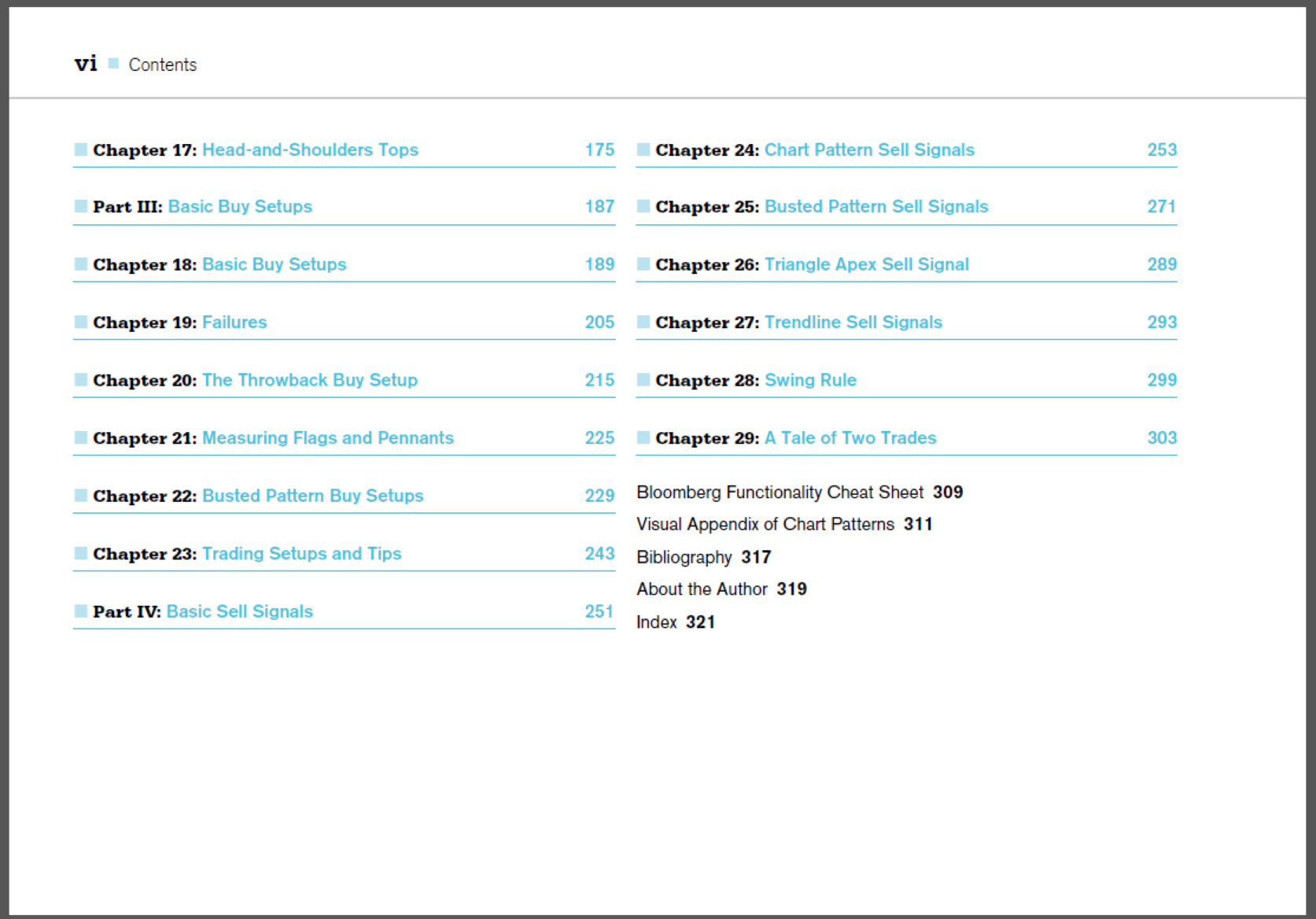 vi Contents

Chapter 17: Head-and-Shoulders Tops 175

Part III: Basic Buy Setups 187

Chapter 18: Basic Buy Setups 189

Chapter 19: Failures 205

Chapter 20: The Throwback Buy Setup 215

Chapter 21: Measuring Flags and Pennants 225

Chapter 22: Busted Pattern Buy Setups 229

Chapter 23: Trading Setups and Tips 243

Part IV: Basic Sell Signals 251

Chapter 24: Chart Pattern Sell Signals 253

Chapter 25: Busted Pattern Sell Signals 271

Chapter 26: Triangle Apex Sell Signal 289

Chapter 27: Trendline Sell Signals 293

Chapter 28: Swing Rule 299

Chapter 29: A Tale of Two Trades 303

Bloomberg Functionality Cheat Sheet 309

Visual Appendix of Chart Patterns 311

Bibliography 317

About the Author 319

Index 321